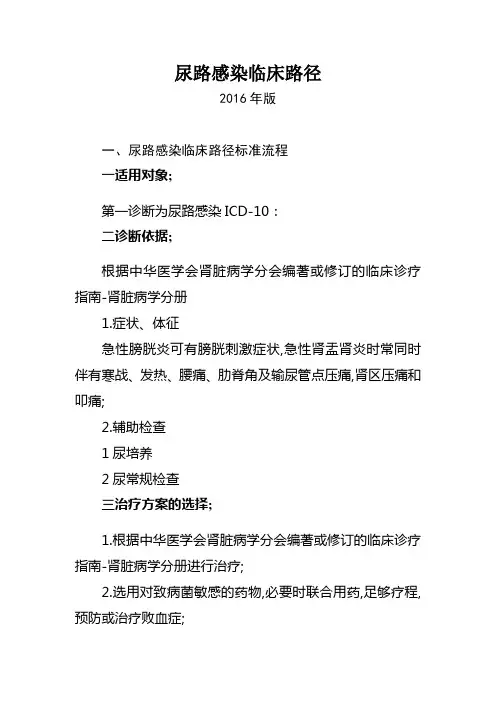 尿路感染临床路径

2016 年版

一、尿路感染临床路径标准流程

一适用对象;

第一诊断为尿路感染 ICD-10：

二诊断依据;

根据中华医学会肾脏病学分会编著或修订的临床诊疗指南-肾脏病学分册

1.症状、体征

急性膀胱炎可有膀胱刺激症状,急性肾盂肾炎时常同时伴有寒战、发热、腰痛、肋脊角及输尿管点压痛,肾区压痛和叩痛;

2.辅助检查

1 尿培养

2 尿常规检查

三治疗方案的选择;

1.根据中华医学会肾脏病学分会编著或修订的临床诊疗指南-肾脏病学分册进行治疗;

2.选用对致病菌敏感的药物,必要时联合用药,足够疗程,预防或治疗败血症;